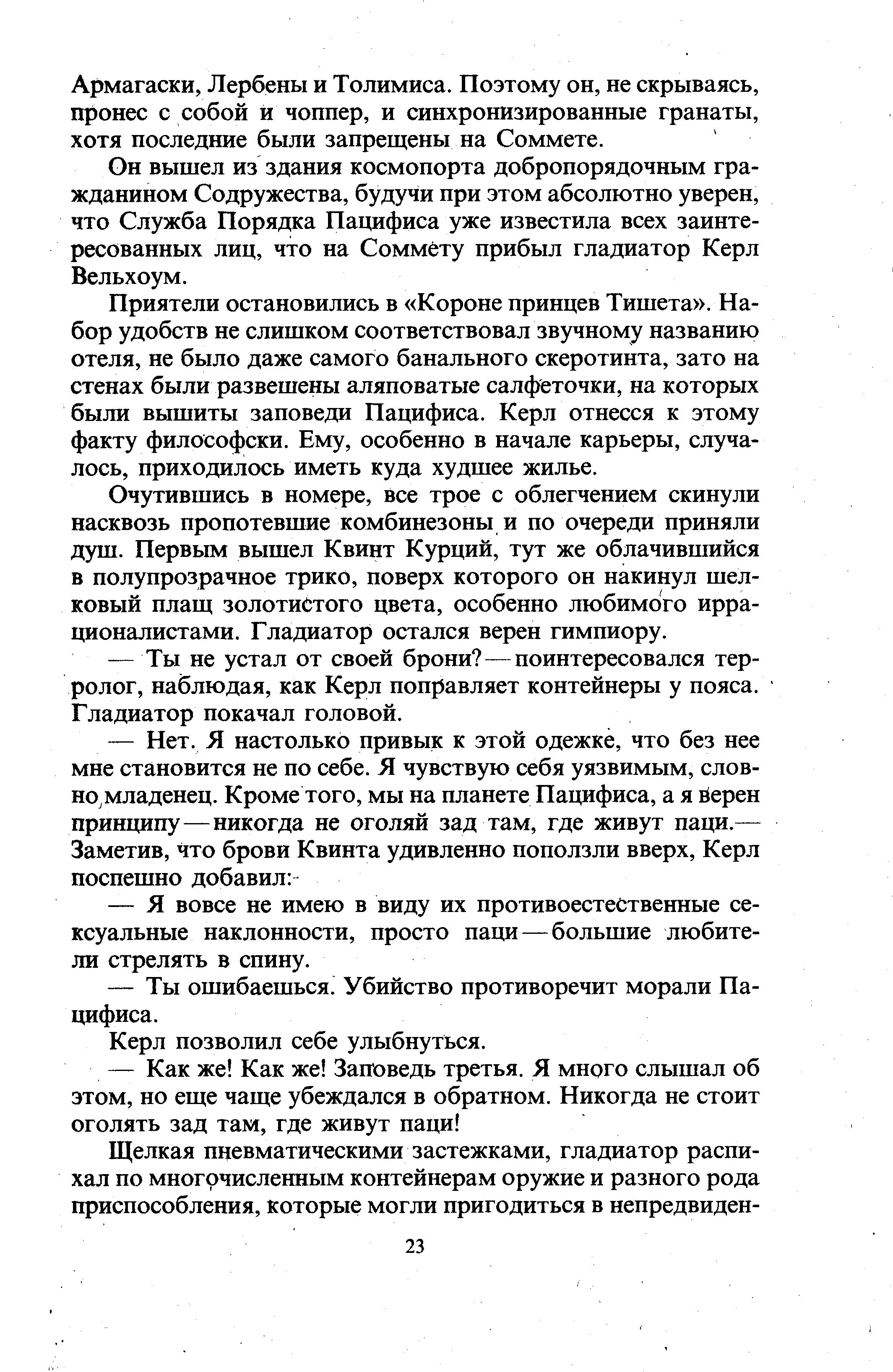 Армагаски, Лербены и Толимиса. Поэтому он, не скрываясь, пронес с собой и чоппер, и синхронизированные гранаты, хотя последние были запрещены на Соммете.

Он вышел из здания космопорта добропорядочным гражданином Содружества, будучи при этом абсолютно уверен, что Служба Порядка Пацифиса уже известила всех заинтересованных лиц, что на Соммету прибыл гладиатор Керл Вельхоум.

Приятели остановились в «Короне принцев Тишета». Набор удобств не слишком соответствовал звучному названию отеля, не было даже самого банального скеротинта, зато на стенах были развешены аляповатые салфеточки, на которых были вышиты заповеди Пацифиса. Керл отнесся к этому факту философски. Ему, особенно в начале карьеры, случалось, приходилось иметь куда худшее жилье.

Очутившись в номере, все трое с облегчением скинули насквозь пропотевшие комбинезоны и по очереди приняли душ. Первым вышел Квинт Курций, тут же облачившийся в полупрозрачное трико, поверх которого он накинул шелковый плащ золотистого цвета, особенно любимого иррационалистами. Гладиатор остался верен гимпиору.

— Ты не устал от своей брони? — поинтересовался терролог, наблюдая, как Керл поправляет контейнеры у пояса. Гладиатор покачал головой.

— Нет. Я настолько привык к этой одежке, что без нее мне становится не по себе. Я чувствую себя уязвимым, словно младенец. Кроме того, мы на планете Пацифиса, а я верен принципу — никогда не оголяй зад там, где живут паци.— Заметив, что брови Квинта удивленно поползли вверх, Керл поспешно добавил:

— Я вовсе не имею в виду их противоестественные сексуальные наклонности, просто паци — большие любители стрелять в спину.

— Ты ошибаешься. Убийство противоречит морали Пацифиса.

Керл позволил себе улыбнуться.

— Как же! Как же! Заповедь третья. Я много слышал об этом, но еще чаще убеждался в обратном. Никогда не стоит оголять зад там, где живут паци!

Щелкая пневматическими застежками, гладиатор распихал по многочисленным контейнерам оружие и разного рода приспособления, которые могли пригодиться в непредвиден-

23